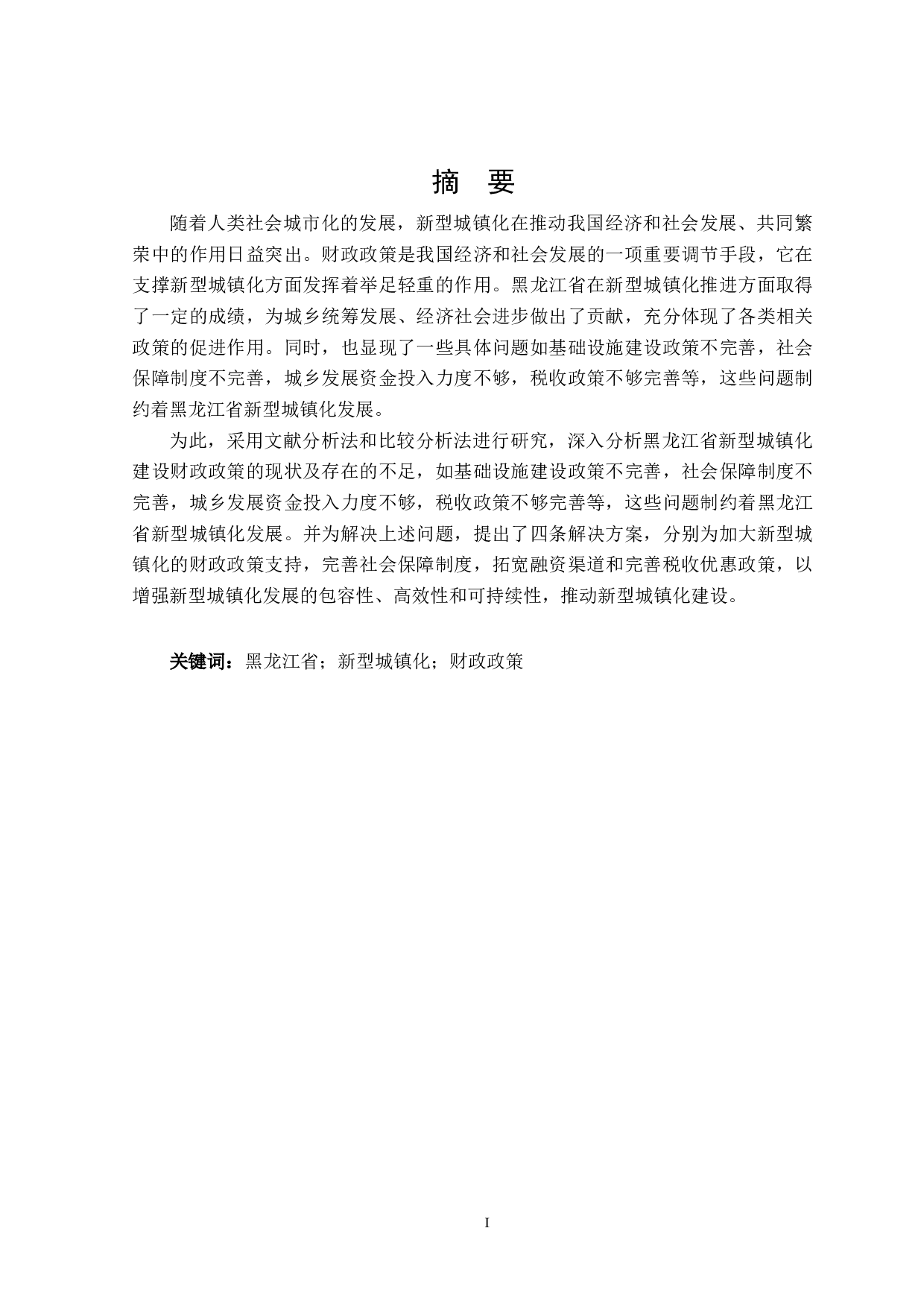 摘 要

随着人类社会城市化的发展，新型城镇化在推动我国经济和社会发展、共同繁荣中的作用日益突出。财政政策是我国经济和社会发展的一项重要调节手段，它在支撑新型城镇化方面发挥着举足轻重的作用。黑龙江省在新型城镇化推进方面取得了一定的成绩，为城乡统筹发展、经济社会进步做出了贡献，充分体现了各类相关政策的促进作用。同时，也显现了一些具体问题如基础设施建设政策不完善，社会保障制度不完善，城乡发展资金投入力度不够，税收政策不够完善等，这些问题制约着黑龙江省新型城镇化发展。

为此，采用文献分析法和比较分析法进行研究，深入分析黑龙江省新型城镇化建设财政政策的现状及存在的不足，如基础设施建设政策不完善，社会保障制度不完善，城乡发展资金投入力度不够，税收政策不够完善等，这些问题制约着黑龙江省新型城镇化发展。并为解决上述问题，提出了四条解决方案，分别为加大新型城镇化的财政政策支持，完善社会保障制度，拓宽融资渠道和完善税收优惠政策，以增强新型城镇化发展的包容性、高效性和可持续性，推动新型城镇化建设。

关键词：黑龙江省；新型城镇化；财政政策

I